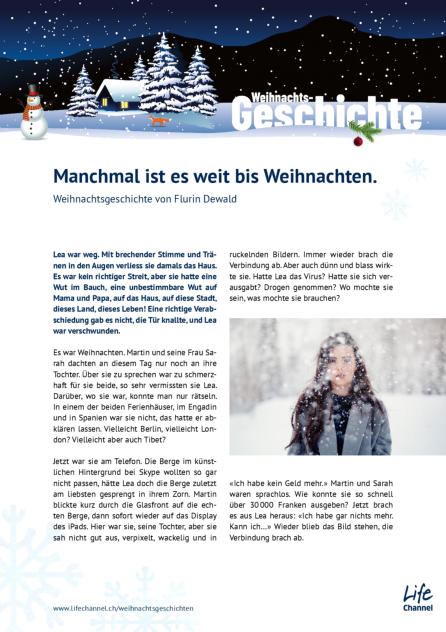 Weihnachts-
Geschichte

Manchmal ist es weit bis Weihnachten.

Weihnachtsgeschichte von Flurin Dewald

Lea war weg. Mit brechender Stimme und Tränen in den Augen verliess sie damals das Haus. Es war kein richtiger Streit, aber sie hatte eine Wut im Bauch, eine unbestimmbare Wut auf Mama und Papa, auf das Haus, auf diese Stadt, dieses Land, dieses Leben! Eine richtige Verabschiedung gab es nicht, die Tür knallte, und Lea war verschwunden.

Es war Weihnachten. Martin und seine Frau Sarah dachten an diesem Tag nur noch an ihre Tochter. Über sie zu sprechen war zu schmerzhaft für sie beide, so sehr vermissten sie Lea. Darüber, wo sie war, konnte man nur rätseln. In einem der beiden Ferienhäuser, im Engadin und in Spanien war sie nicht, das hatte er abklären lassen. Vielleicht Berlin, vielleicht London? Vielleicht aber auch Tibet?

Jetzt war sie am Telefon. Die Berge im künstlichen Hintergrund bei Skype wollten so gar nicht passen, hätte Lea doch die Berge zuletzt am liebsten gesprengt in ihrem Zorn. Martin blickte kurz durch die Glasfront auf die echten Berge, dann sofort wieder auf das Display des iPads. Hier war sie, seine Tochter, aber sie sah nicht gut aus, verpixelt, wackelig und in ruckelnden Bildern. Immer wieder brach die Verbindung ab. Aber auch dünn und blass wirkte sie. Hatte Lea das Virus? Hatte sie sich verausgabt? Drogen genommen? Wo mochte sie sein, was mochte sie brauchen?

«Ich habe kein Geld mehr.» Martin und Sarah waren sprachlos. Wie konnte sie so schnell über 30 000 Franken ausgeben? Jetzt brach es aus Lea heraus: «Ich habe gar nichts mehr. Kann ich…» Wieder blieb das Bild stehen, die Verbindung brach ab.

www.lifechannel.ch/weihnachtsgeschichten

Life Channel